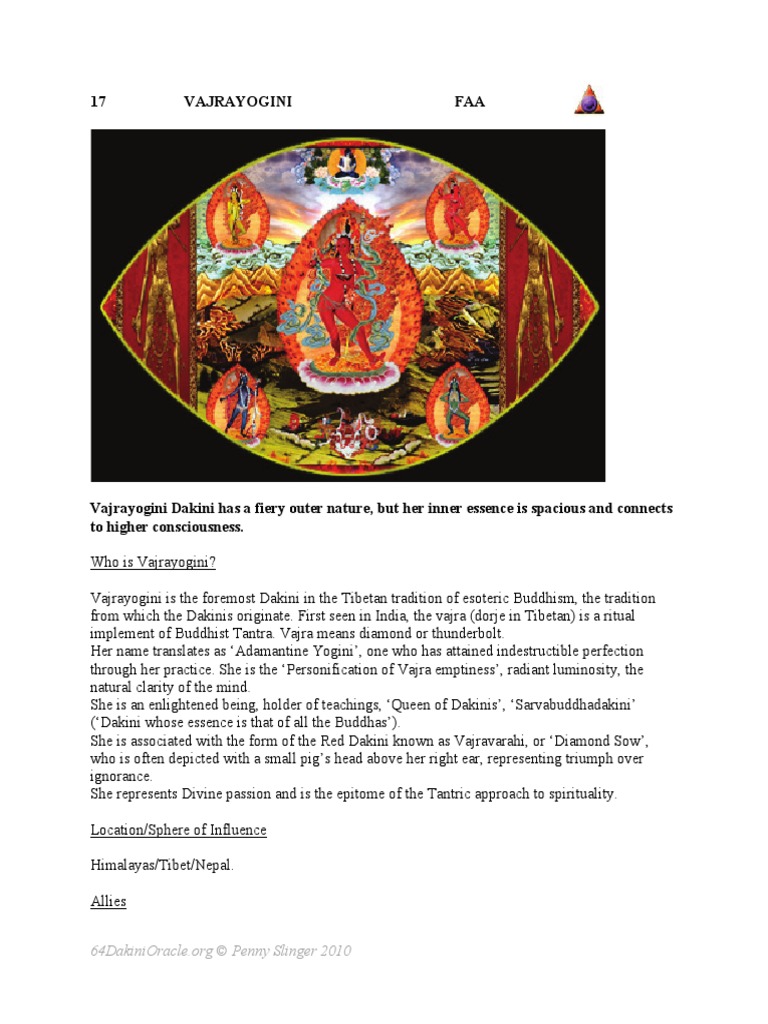 17 VAJRAYOGINI FAA

Vajrayogini Dakini has a fiery outer nature, but her inner essence is spacious and connects to higher consciousness.

Who is Vajrayogini?

Vajrayogini is the foremost Dakini in the Tibetan tradition of esoteric Buddhism, the tradition from which the Dakinis originate. First seen in India, the vajra (dorje in Tibetan) is a ritual implement of Buddhist Tantra. Vajra means diamond or thunderbolt.
Her name translates as 'Adamantine Yogini', one who has attained indestructible perfection through her practice. She is the 'Personification of Vajra emptiness', radiant luminosity, the natural clarity of the mind.
She is an enlightened being, holder of teachings, 'Queen of Dakinis', 'Sarvabuddhadakini' ('Dakini whose essence is that of all the Buddhas').
She is associated with the form of the Red Dakini known as Vajravarahi, or 'Diamond Sow', who is often depicted with a small pig's head above her right ear, representing triumph over ignorance.
She represents Divine passion and is the epitome of the Tantric approach to spirituality.

Location/Sphere of Influence

Himalayas/Tibet/Nepal.

Allies

64DakiniOracle.org © Penny Slinger 2010